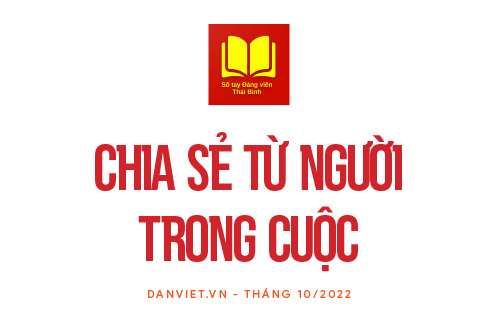 Sổ tay Đảng viên
Thái Bình

CHIA SẺ TỪ NGƯỜI TRONG CUỘC

DANVIET.VN - THÁNG 10/2022